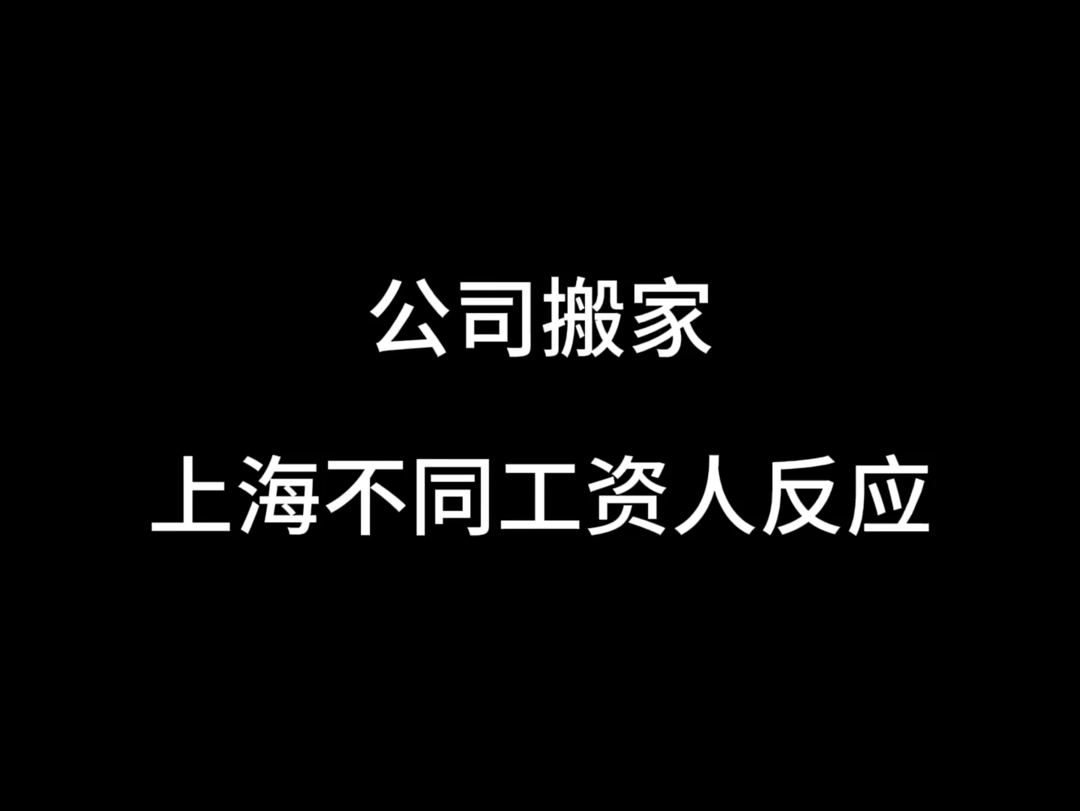 公司搬家

上海不同工资人反应